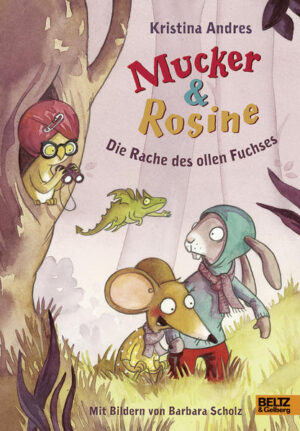 Kristina Andres

Mucker & Rosine

Die Rache des ollen Fuchses

Mit Bildern von Barbara Scholz

BELTZ & Gelberg